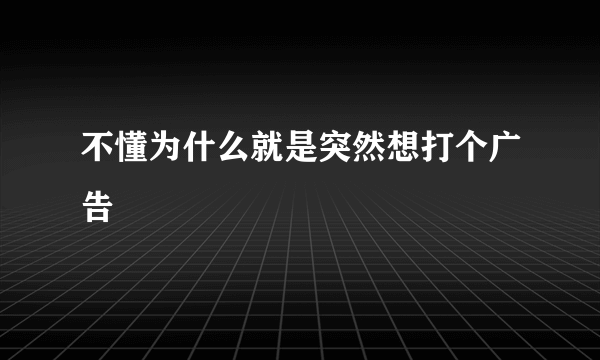 不懂为什么就是突然想打个广告